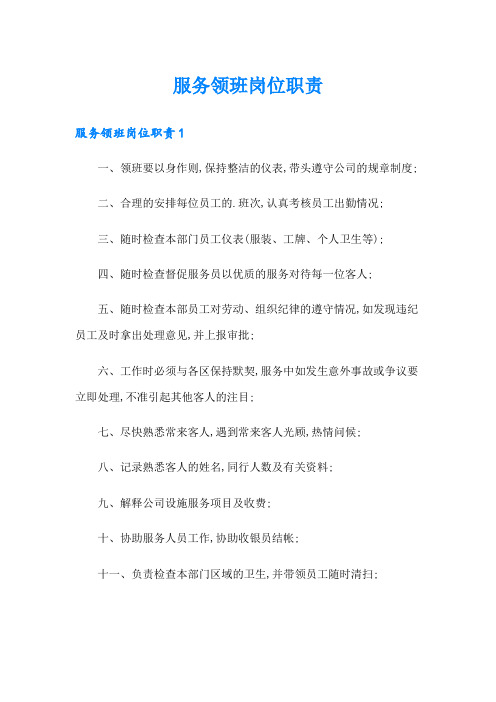 服务领班岗位职责

服务领班岗位职责1

一、领班要以身作则,保持整洁的仪表,带头遵守公司的规章制度;

二、合理的安排每位员工的.班次,认真考核员工出勤情况;

三、随时检查本部门员工仪表(服装、工牌、个人卫生等);

四、随时检查督促服务员以优质的服务对待每一位客人;

五、随时检查本部员工对劳动、组织纪律的遵守情况,如发现违纪员工及时拿出处理意见,并上报审批;

六、工作时必须与各区保持默契,服务中如发生意外事故或争议要立即处理,不准引起其他客人的注目;

七、尽快熟悉常来客人,遇到常来客人光顾,热情问候;

八、记录熟悉客人的姓名,同行人数及有关资料;

九、解释公司设施服务项目及收费;

十、协助服务人员工作,协助收银员结帐;

十一、负责检查本部门区域的卫生,并带领员工随时清扫;